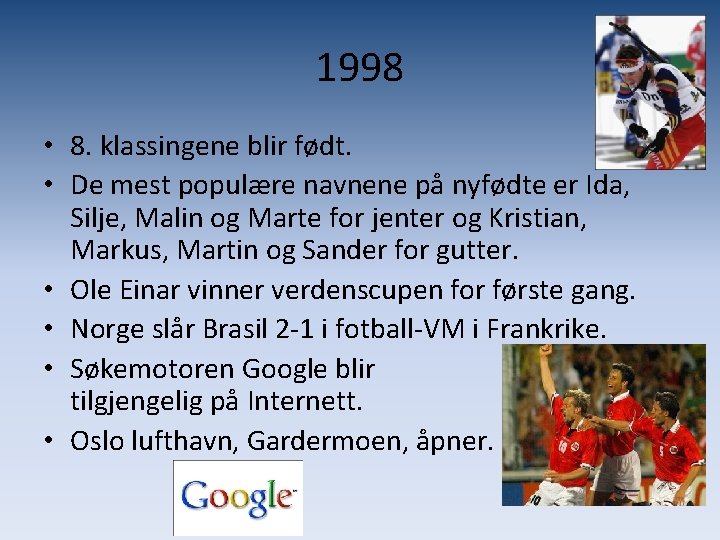 1998

• 8. klassingene blir født.
• De mest populære navnene på nyfødte er Ida, Silje, Malin og Marte for jenter og Kristian, Markus, Martin og Sander for gutter.
• Ole Einar vinner verdenscupen for første gang.
• Norge slår Brasil 2-1 i fotball-VM i Frankrike.
• Søkemotoren Google blir tilgjengelig på Internett.
• Oslo lufthavn, Gardermoen, åpner.

Google